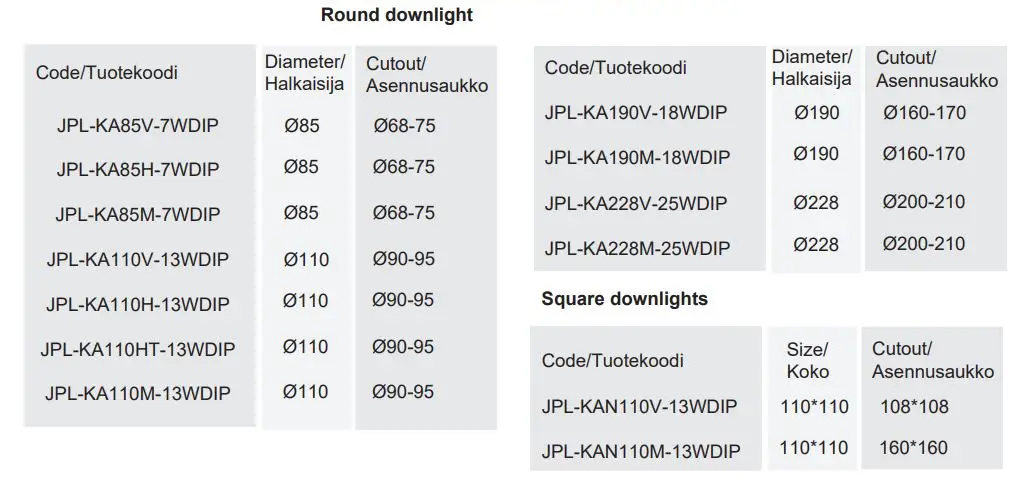 Round downlight

| Code/Tuotekoodi | Diameter/ Halkaisija | Cutout/ Asennusaukko |
|---|---|---|
| JPL-KA85V-7WDIP | Ø85 | Ø68-75 |
| JPL-KA85H-7WDIP | Ø85 | Ø68-75 |
| JPL-KA85M-7WDIP | Ø85 | Ø68-75 |
| JPL-KA110V-13WDIP | Ø110 | Ø90-95 |
| JPL-KA110H-13WDIP | Ø110 | Ø90-95 |
| JPL-KA110HT-13WDIP | Ø110 | Ø90-95 |
| JPL-KA110M-13WDIP | Ø110 | Ø90-95 |

| Code/Tuotekoodi | Diameter/ Halkaisija | Cutout/ Asennusaukko |
|---|---|---|
| JPL-KA190V-18WDIP | Ø190 | Ø160-170 |
| JPL-KA190M-18WDIP | Ø190 | Ø160-170 |
| JPL-KA228V-25WDIP | Ø228 | Ø200-210 |
| JPL-KA228M-25WDIP | Ø228 | Ø200-210 |

Square downlights

| Code/Tuotekoodi | Size/ Koko | Cutout/ Asennusaukko |
|---|---|---|
| JPL-KAN110V-13WDIP | 110*110 | 108*108 |
| JPL-KAN110M-13WDIP | 110*110 | 160*160 |